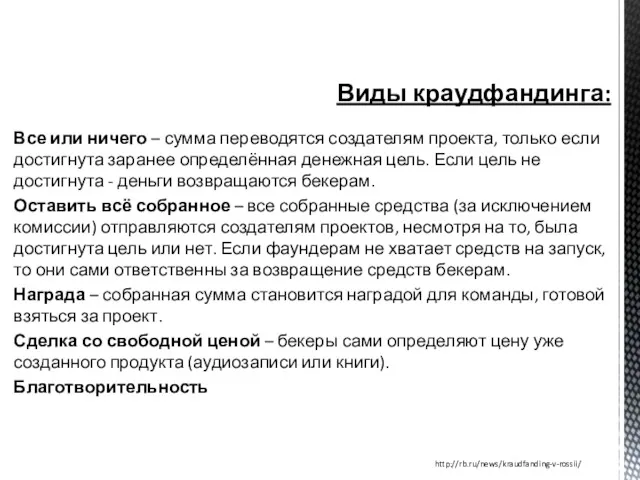 Виды краудфандинга:

Все или ничего – сумма переводятся создателям проекта, только если достигнута заранее определённая денежная цель. Если цель не достигнута - деньги возвращаются бекерам.

Оставить всё собранное – все собранные средства (за исключением комиссии) отправляются создателям проектов, несмотря на то, была достигнута цель или нет. Если фаундерам не хватает средств на запуск, то они сами ответственны за возвращение средств бекерам.

Награда – собранная сумма становится наградой для команды, готовой взяться за проект.

Сделка со свободной ценой – бекеры сами определяют цену уже созданного продукта (аудиозаписи или книги).

Благотворительность

http://rb.ru/news/kraudfanding-v-rossii/